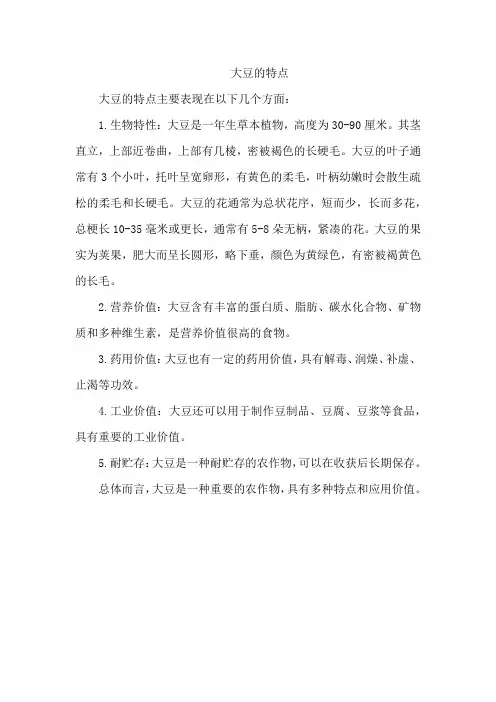 大豆的特点

大豆的特点主要表现在以下几个方面：

1.生物特性：大豆是一年生草本植物，高度为30-90厘米。其茎直立，上部近卷曲，上部有几棱，密被褐色的长硬毛。大豆的叶子通常有3个小叶，托叶呈宽卵形，有黄色的柔毛，叶柄幼嫩时会散生疏松的柔毛和长硬毛。大豆的花通常为总状花序，短而少，长而多花，总梗长10-35毫米或更长，通常有5-8朵无柄，紧凑的花。大豆的果实为荚果，肥大而呈长圆形，略下垂，颜色为黄绿色，有密被褐黄色的长毛。

2.营养价值：大豆含有丰富的蛋白质、脂肪、碳水化合物、矿物质和多种维生素，是营养价值很高的食物。

3.药用价值：大豆也有一定的药用价值，具有解毒、润燥、补虚、止渴等功效。

4.工业价值：大豆还可以用于制作豆制品、豆腐、豆浆等食品，具有重要的工业价值。

5.耐贮存：大豆是一种耐贮存的农作物，可以在收获后长期保存。

总体而言，大豆是一种重要的农作物，具有多种特点和应用价值。